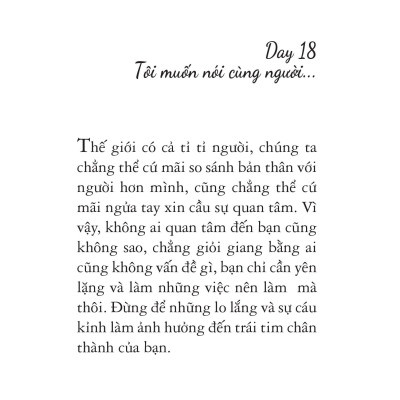 Day 18
Tôi muốn nói cùng người...

Thế giới có cả tỉ tỉ người, chúng ta chẳng thể cứ mãi so sánh bản thân với người hơn mình, cũng chẳng thể cứ mãi ngửa tay xin cầu sự quan tâm. Vì vậy, không ai quan tâm đến bạn cũng không sao, chẳng giỏi giang bằng ai cũng không vấn đề gì, bạn chỉ cần yên lặng và làm những việc nên làm mà thôi. Đừng để những lo lắng và sự cáu kỉnh làm ảnh hưởng đến trái tim chân thành của bạn.